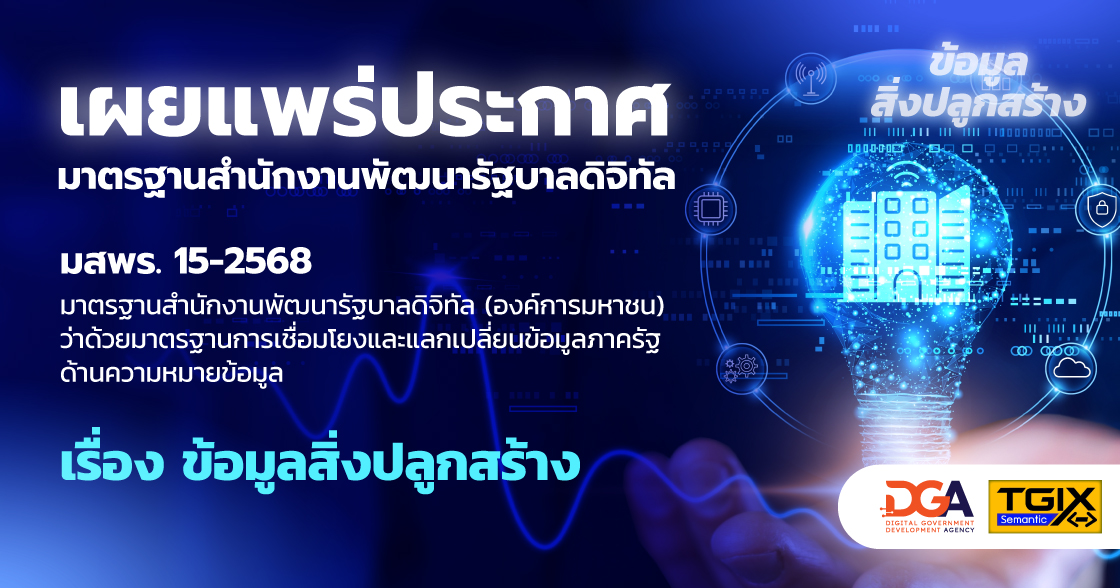 เผยแพร่ประกาศ
มาตรฐานสำนักงานพัฒนารัฐบาลดิจิทัล

มสพร. 15-2568
มาตรฐานสำนักงานพัฒนารัฐบาลดิจิทัล (องค์การมหาชน) ว่าด้วยมาตรฐานการเชื่อมโยงและแลกเปลี่ยนข้อมูลภาครัฐ ด้านความหมายข้อมูล

เรื่อง ข้อมูลสิ่งปลูกสร้าง

ข้อมูล
สิ่งปลูกสร้าง

DGA
DIGITAL GOVERNMENT DEVELOPMENT AGENCY

TGIX
Semantic